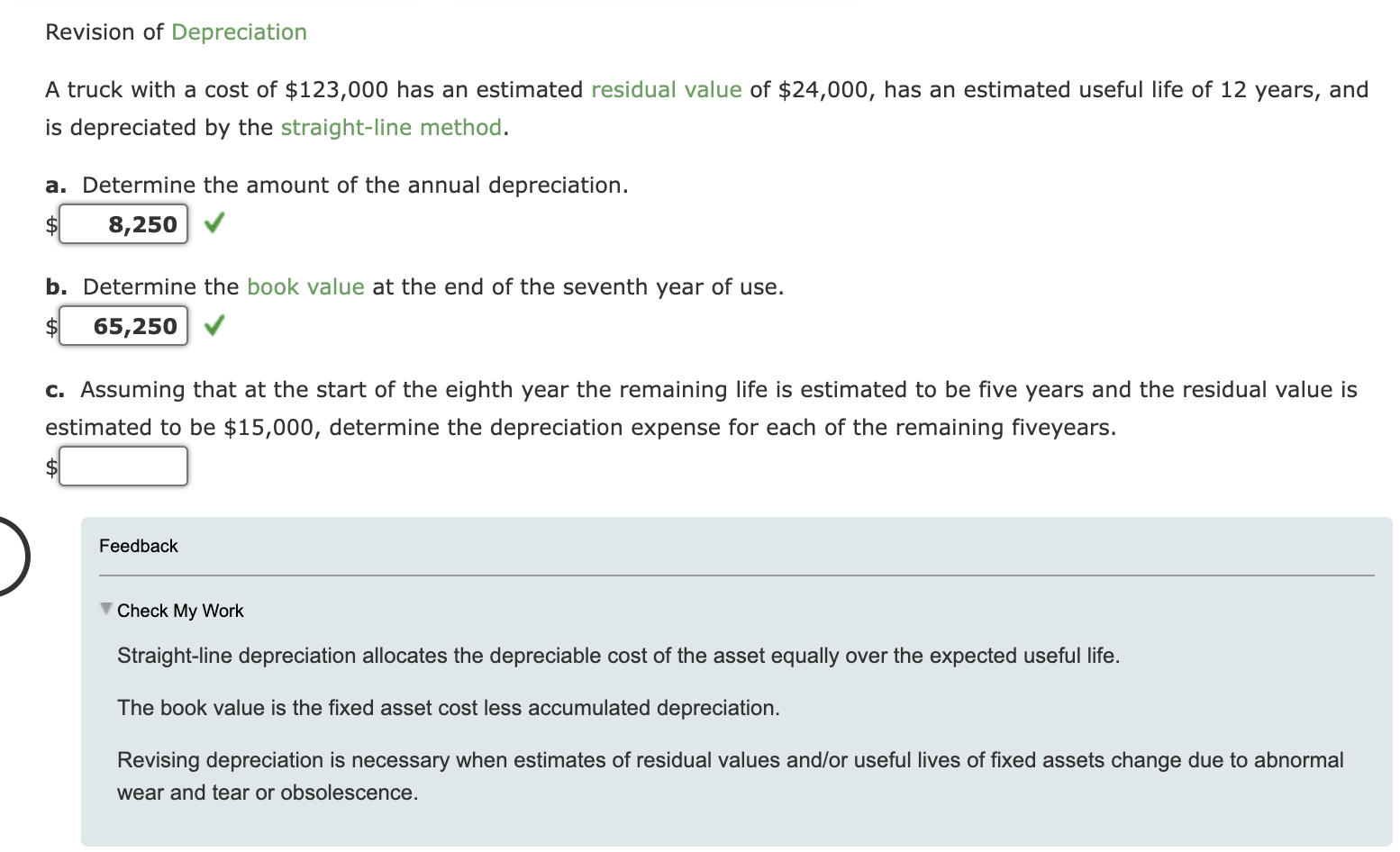 Revision of Depreciation

A truck with a cost of \$123,000 has an estimated residual value of \$24,000, has an estimated useful life of 12 years, and is depreciated by the straight-line method.

a. Determine the amount of the annual depreciation.
\$ 8,250

b. Determine the book value at the end of the seventh year of use.
\$ 65,250

c. Assuming that at the start of the eighth year the remaining life is estimated to be five years and the residual value is estimated to be \$15,000, determine the depreciation expense for each of the remaining fiveyears.
\$

Feedback

Check My Work

Straight-line depreciation allocates the depreciable cost of the asset equally over the expected useful life.

The book value is the fixed asset cost less accumulated depreciation.

Revising depreciation is necessary when estimates of residual values and/or useful lives of fixed assets change due to abnormal wear and tear or obsolescence.